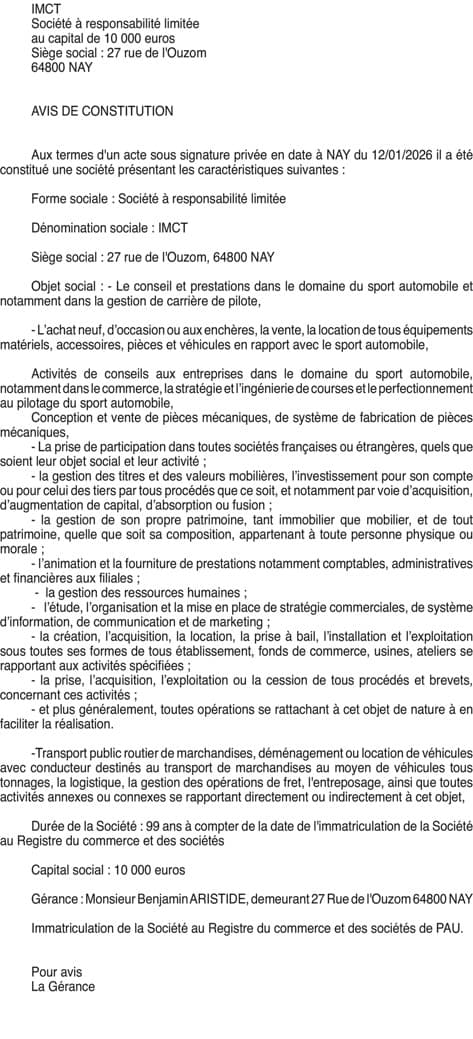 IMCT
Société à responsabilité limitée
au capital de 10 000 euros
Siège social : 27 rue de l'Ouzom
64800 NAY

AVIS DE CONSTITUTION

Aux termes d'un acte sous signature privée en date à NAY du 12/01/2026 il a été constitué une société présentant les caractéristiques suivantes :

Forme sociale : Société à responsabilité limitée

Dénomination sociale : IMCT

Siège social : 27 rue de l'Ouzom, 64800 NAY

Objet social : - Le conseil et prestations dans le domaine du sport automobile et notamment dans la gestion de carrière de pilote,

- L'achat neuf, d'occasion ou aux enchères, la vente, la location de tous équipements matériels, accessoires, pièces et véhicules en rapport avec le sport automobile,

Activités de conseils aux entreprises dans le domaine du sport automobile, notamment dans le commerce, la stratégie et l'ingénierie de courses et le perfectionnement au pilotage du sport automobile,
Conception et vente de pièces mécaniques, de système de fabrication de pièces mécaniques,
- La prise de participation dans toutes sociétés françaises ou étrangères, quels que soient leur objet social et leur activité ;
- la gestion des titres et des valeurs mobilières, l'investissement pour son compte ou pour celui des tiers par tous procédés que ce soit, et notamment par voie d'acquisition, d'augmentation de capital, d'absorption ou fusion ;
- la gestion de son propre patrimoine, tant immobilier que mobilier, et de tout patrimoine, quelle que soit sa composition, appartenant à toute personne physique ou morale ;
- l'animation et la fourniture de prestations notamment comptables, administratives et financières aux filiales ;
- la gestion des ressources humaines ;
- l'étude, l'organisation et la mise en place de stratégie commerciales, de système d'information, de communication et de marketing ;
- la création, l'acquisition, la location, la prise à bail, l'installation et l'exploitation sous toutes ses formes de tous établissement, fonds de commerce, usines, ateliers se rapportant aux activités spécifiées ;
- la prise, l'acquisition, l'exploitation ou la cession de tous procédés et brevets, concernant ces activités ;
- et plus généralement, toutes opérations se rattachant à cet objet de nature à en faciliter la réalisation.

-Transport public routier de marchandises, déménagement ou location de véhicules avec conducteur destinés au transport de marchandises au moyen de véhicules tous tonnages, la logistique, la gestion des opérations de fret, l'entreposage, ainsi que toutes activités annexes ou connexes se rapportant directement ou indirectement à cet objet,

Durée de la Société : 99 ans à compter de la date de l'immatriculation de la Société au Registre du commerce et des sociétés

Capital social : 10 000 euros

Gérance : Monsieur Benjamin ARISTIDE, demeurant 27 Rue de l'Ouzom 64800 NAY

Immatriculation de la Société au Registre du commerce et des sociétés de PAU.

Pour avis
La Gérance